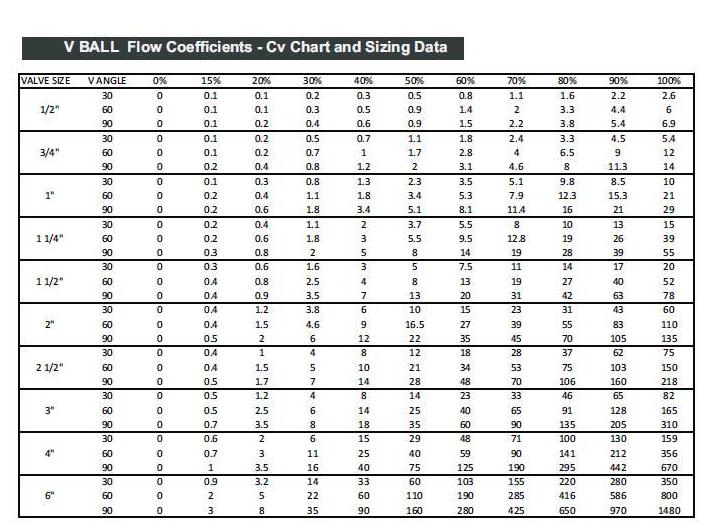 V BALL Flow Coefficients - Cv Chart and Sizing Data

| VALVE SIZE | V ANGLE | 0% | 15% | 20% | 30% | 40% | 50% | 60% | 70% | 80% | 90% | 100% |
|---|---|---|---|---|---|---|---|---|---|---|---|---|
| 1/2" | 30 | 0 | 0.1 | 0.1 | 0.2 | 0.3 | 0.5 | 0.8 | 1.1 | 1.6 | 2.2 | 2.6 |
| | 60 | 0 | 0.1 | 0.1 | 0.3 | 0.5 | 0.9 | 1.4 | 2 | 3.3 | 4.4 | 6 |
| | 90 | 0 | 0.1 | 0.2 | 0.4 | 0.6 | 0.9 | 1.5 | 2.2 | 3.8 | 5.4 | 6.9 |
| 3/4" | 30 | 0 | 0.1 | 0.2 | 0.5 | 0.7 | 1.1 | 1.8 | 2.4 | 3.3 | 4.5 | 5.4 |
| | 60 | 0 | 0.1 | 0.2 | 0.7 | 1 | 1.7 | 2.8 | 4 | 6.5 | 9 | 12 |
| | 90 | 0 | 0.2 | 0.4 | 0.8 | 1.2 | 2 | 3.1 | 4.6 | 8 | 11.3 | 14 |
| 1" | 30 | 0 | 0.1 | 0.3 | 0.8 | 1.3 | 2.3 | 3.5 | 5.1 | 9.8 | 8.5 | 10 |
| | 60 | 0 | 0.2 | 0.4 | 1.1 | 1.8 | 3.4 | 5.3 | 7.9 | 12.3 | 15.3 | 21 |
| | 90 | 0 | 0.2 | 0.6 | 1.8 | 3.4 | 5.1 | 8.1 | 11.4 | 16 | 21 | 29 |
| 1 1/4" | 30 | 0 | 0.2 | 0.4 | 1.1 | 2 | 3.7 | 5.5 | 8 | 10 | 13 | 15 |
| | 60 | 0 | 0.2 | 0.6 | 1.8 | 3 | 5.5 | 9.5 | 12.8 | 19 | 26 | 39 |
| | 90 | 0 | 0.3 | 0.8 | 2 | 5 | 8 | 14 | 19 | 28 | 39 | 55 |
| 1 1/2" | 30 | 0 | 0.3 | 0.6 | 1.6 | 3 | 5 | 7.5 | 11 | 14 | 17 | 20 |
| | 60 | 0 | 0.4 | 0.8 | 2.5 | 4 | 8 | 13 | 19 | 27 | 40 | 52 |
| | 90 | 0 | 0.4 | 0.9 | 3.5 | 7 | 13 | 20 | 31 | 42 | 63 | 78 |
| 2" | 30 | 0 | 0.4 | 1.2 | 3.8 | 6 | 10 | 15 | 23 | 31 | 43 | 60 |
| | 60 | 0 | 0.4 | 1.5 | 4.6 | 9 | 16.5 | 27 | 39 | 55 | 83 | 110 |
| | 90 | 0 | 0.5 | 2 | 6 | 12 | 22 | 35 | 45 | 70 | 105 | 135 |
| 2 1/2" | 30 | 0 | 0.4 | 1 | 4 | 8 | 12 | 18 | 28 | 37 | 62 | 75 |
| | 60 | 0 | 0.4 | 1.5 | 5 | 10 | 21 | 34 | 53 | 75 | 103 | 150 |
| | 90 | 0 | 0.5 | 1.7 | 7 | 14 | 28 | 48 | 70 | 106 | 160 | 218 |
| 3" | 30 | 0 | 0.5 | 1.2 | 4 | 8 | 14 | 23 | 33 | 46 | 65 | 82 |
| | 60 | 0 | 0.5 | 2.5 | 6 | 14 | 25 | 40 | 65 | 91 | 128 | 165 |
| | 90 | 0 | 0.7 | 3.5 | 8 | 18 | 35 | 60 | 90 | 135 | 205 | 310 |
| 4" | 30 | 0 | 0.6 | 2 | 6 | 15 | 29 | 48 | 71 | 100 | 130 | 159 |
| | 60 | 0 | 0.7 | 3 | 11 | 25 | 40 | 59 | 90 | 141 | 212 | 356 |
| | 90 | 0 | 1 | 3.5 | 16 | 40 | 75 | 125 | 190 | 295 | 442 | 670 |
| 6" | 30 | 0 | 0.9 | 3.2 | 14 | 33 | 60 | 103 | 155 | 220 | 280 | 350 |
| | 60 | 0 | 2 | 5 | 22 | 60 | 110 | 190 | 285 | 416 | 586 | 800 |
| | 90 | 0 | 3 | 8 | 35 | 90 | 160 | 280 | 425 | 650 | 970 | 1480 |